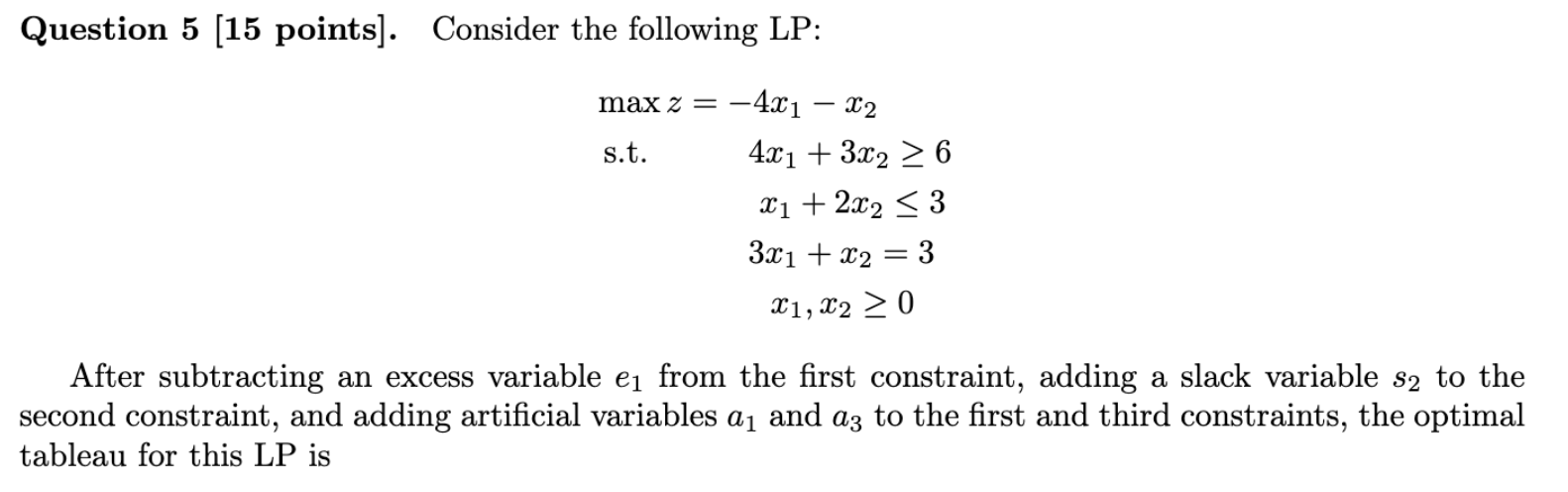 **Question 5 [15 points].** Consider the following LP:

$\max z = -4x_1 - x_2$

s.t. $4x_1 + 3x_2 \geq 6$

$x_1 + 2x_2 \leq 3$

$3x_1 + x_2 = 3$

$x_1, x_2 \geq 0$

After subtracting an excess variable $e_1$ from the first constraint, adding a slack variable $s_2$ to the second constraint, and adding artificial variables $a_1$ and $a_3$ to the first and third constraints, the optimal tableau for this LP is